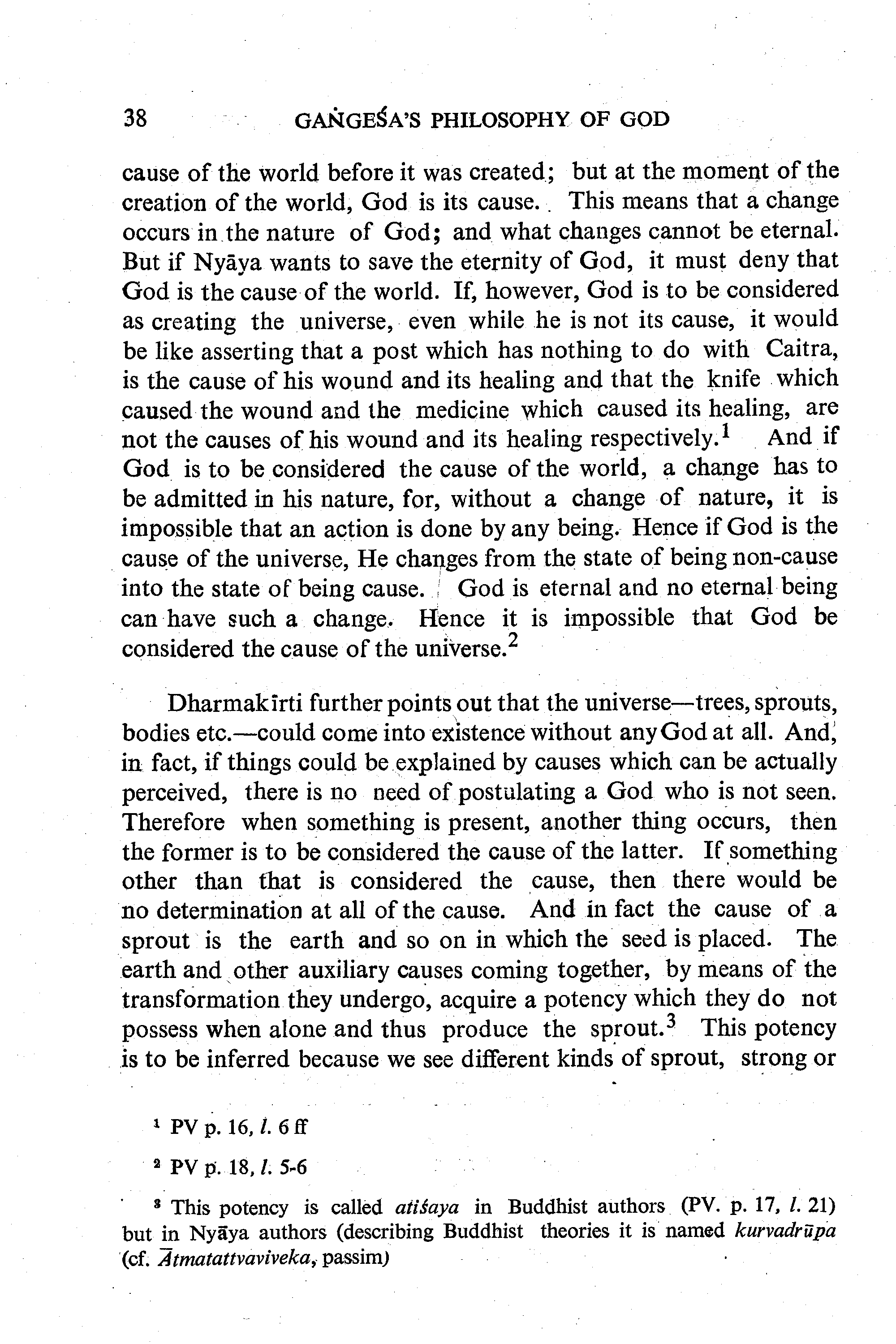 38 GAṄGEŚA'S PHILOSOPHY OF GOD

cause of the world before it was created; but at the moment of the creation of the world, God is its cause. This means that a change occurs in the nature of God; and what changes cannot be eternal. But if Nyāya wants to save the eternity of God, it must deny that God is the cause of the world. If, however, God is to be considered as creating the universe, even while he is not its cause, it would be like asserting that a post which has nothing to do with Caitra, is the cause of his wound and its healing and that the knife which caused the wound and the medicine which caused its healing, are not the causes of his wound and its healing respectively.$^1$ And if God is to be considered the cause of the world, a change has to be admitted in his nature, for, without a change of nature, it is impossible that an action is done by any being. Hence if God is the cause of the universe, He changes from the state of being non-cause into the state of being cause. God is eternal and no eternal being can have such a change. Hence it is impossible that God be considered the cause of the universe.$^2$

Dharmakīrti further points out that the universe—trees, sprouts, bodies etc.—could come into existence without any God at all. And, in fact, if things could be explained by causes which can be actually perceived, there is no need of postulating a God who is not seen. Therefore when something is present, another thing occurs, then the former is to be considered the cause of the latter. If something other than that is considered the cause, then there would be no determination at all of the cause. And in fact the cause of a sprout is the earth and so on in which the seed is placed. The earth and other auxiliary causes coming together, by means of the transformation they undergo, acquire a potency which they do not possess when alone and thus produce the sprout.$^3$ This potency is to be inferred because we see different kinds of sprout, strong or

$^1$ PV p. 16, l. 6 ff

$^2$ PV p. 18, l. 5-6

$^3$ This potency is called atiśaya in Buddhist authors (PV. p. 17, l. 21) but in Nyāya authors (describing Buddhist theories it is named kurvadrūpa (cf. Ātmatattvaviveka, passim)